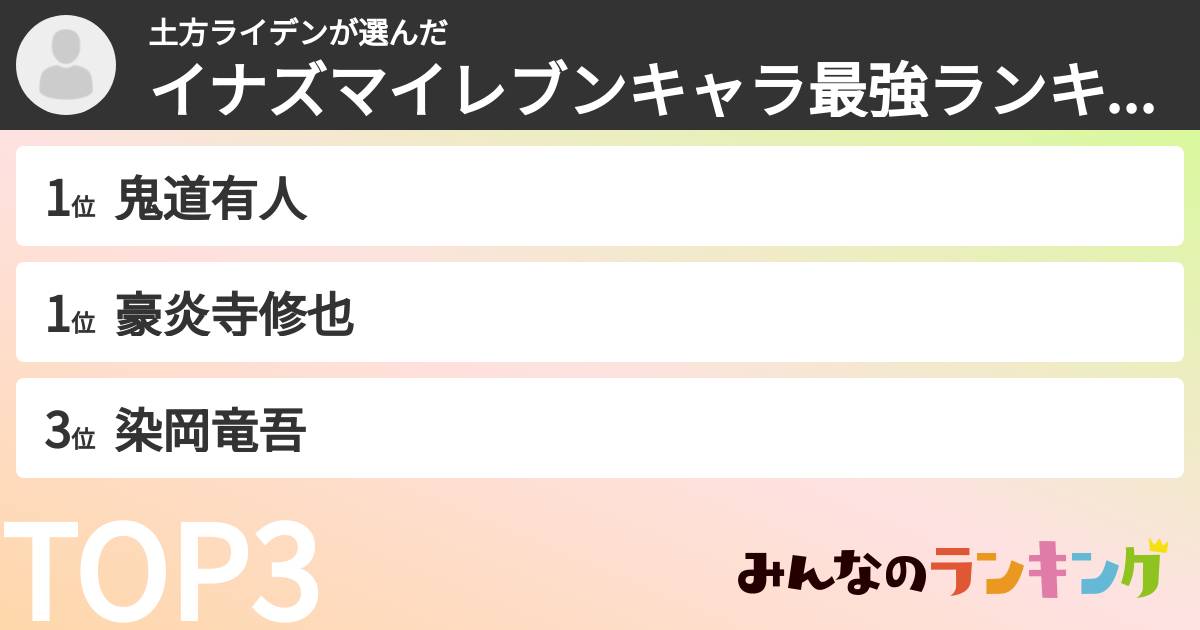 土方ライデンが選んだ
イナズマイレブンキャラ最強ランキ...

1位 鬼道有人

1位 豪炎寺修也

3位 染岡竜吾

TOP3

みんなのランキング